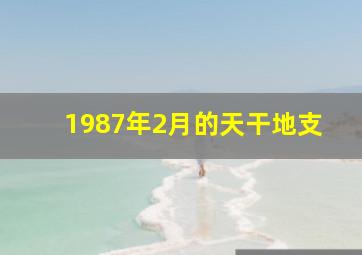 1987年2月的天干地支